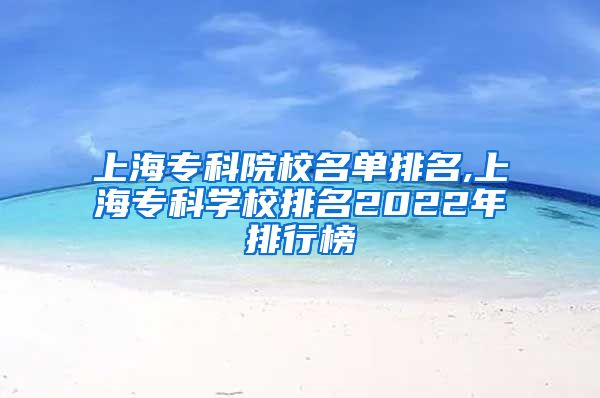 上海专科院校名单排名,上海专科学校排名2022年排行榜